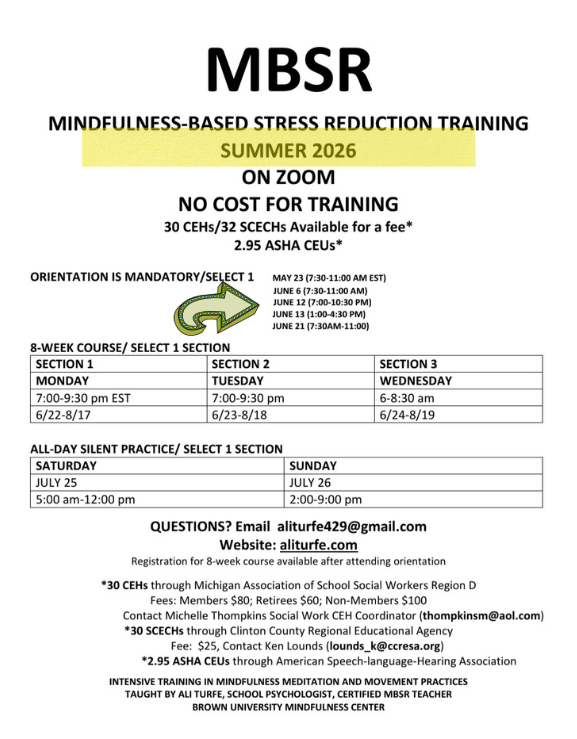 MBSR

MINDFULNESS-BASED STRESS REDUCTION TRAINING
SUMMER 2026
ON ZOOM
NO COST FOR TRAINING
30 CEHs/32 SCECHs Available for a fee*
2.95 ASHA CEUs*

ORIENTATION IS MANDATORY/SELECT 1

MAY 23 (7:30-11:00 AM EST)
JUNE 6 (7:30-11:00 AM)
JUNE 12 (7:00-10:30 PM)
JUNE 13 (1:00-4:30 PM)
JUNE 21 (7:30AM-11:00)

8-WEEK COURSE/ SELECT 1 SECTION

| SECTION 1 | SECTION 2 | SECTION 3 |
|---|---|---|
| MONDAY | TUESDAY | WEDNESDAY |
| 7:00-9:30 pm EST | 7:00-9:30 pm | 6-8:30 am |
| 6/22-8/17 | 6/23-8/18 | 6/24-8/19 |

ALL-DAY SILENT PRACTICE/ SELECT 1 SECTION

| SATURDAY | SUNDAY |
|---|---|
| JULY 25 | JULY 26 |
| 5:00 am-12:00 pm | 2:00-9:00 pm |

QUESTIONS? Email aliturfe429@gmail.com
Website: aliturfe.com
Registration for 8-week course available after attending orientation

*30 CEHs through Michigan Association of School Social Workers Region D
Fees: Members $80; Retirees $60; Non-Members $100
Contact Michelle Thompkins Social Work CEH Coordinator (thompkinsm@aol.com)
*30 SCECHs through Clinton County Regional Educational Agency
Fee: $25, Contact Ken Lounds (lounds_k@ccresa.org)
*2.95 ASHA CEUs through American Speech-language-Hearing Association

INTENSIVE TRAINING IN MINDFULNESS MEDITATION AND MOVEMENT PRACTICES
TAUGHT BY ALI TURFE, SCHOOL PSYCHOLOGIST, CERTIFIED MBSR TEACHER
BROWN UNIVERSITY MINDFULNESS CENTER